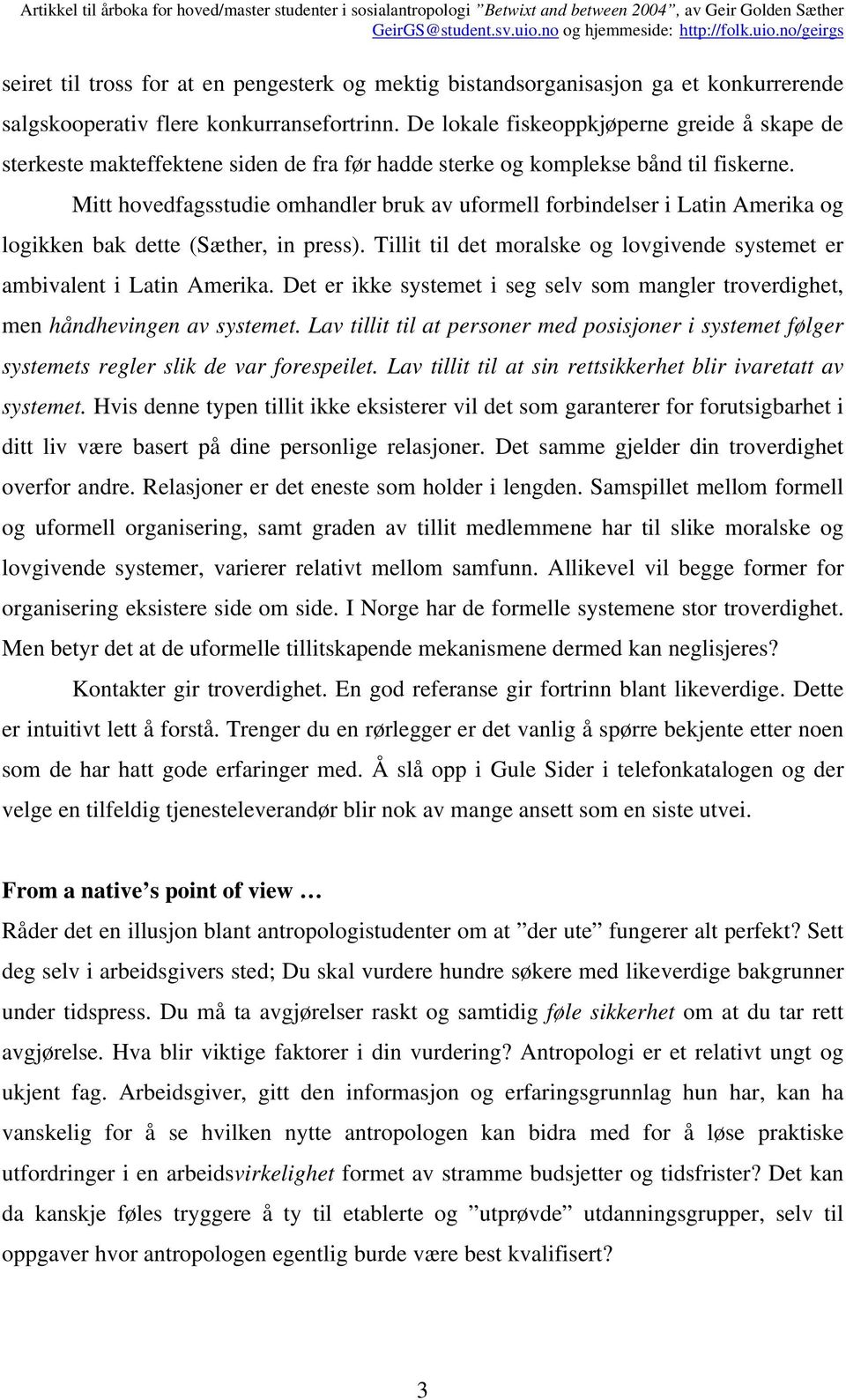 Artikkel til årboka for hoved/master studenter i sosialantropologi "Betwixt and between 2004", av Geir Golden Sæther
GeirGS@student.sv.uio.no og hjemmeside: http://folk.uio.no/geirgs

seiret til tross for at en pengesterk og mektig bistandsorganisasjon ga et konkurrerende salgskooperativ flere konkurransefortrinn. De lokale fiskeoppkjøperne greide å skape de sterkeste makteffektene siden de fra før hadde sterke og komplekse bånd til fiskerne.

Mitt hovedfagsstudie omhandler bruk av uformell forbindelser i Latin Amerika og logikken bak dette (Sæther, in press). Tillit til det moralske og lovgivende systemet er ambivalent i Latin Amerika. Det er ikke systemet i seg selv som mangler troverdighet, men håndhevingen av systemet. Lav tillit til at personer med posisjoner i systemet følger systemets regler slik de var forespeilet. Lav tillit til at sin rettsikkerhet blir ivaretatt av systemet. Hvis denne typen tillit ikke eksisterer vil det som garanterer for forutsigbarhet i ditt liv være basert på dine personlige relasjoner. Det samme gjelder din troverdighet overfor andre. Relasjoner er det eneste som holder i lengden. Samspillet mellom formell og uformell organisering, samt graden av tillit medlemmene har til slike moralske og lovgivende systemer, varierer relativt mellom samfunn. Allikevel vil begge former for organisering eksistere side om side. I Norge har de formelle systemene stor troverdighet. Men betyr det at de uformelle tillitskapende mekanismene dermed kan neglisjeres?

Kontakter gir troverdighet. En god referanse gir fortrinn blant likeverdige. Dette er intuitivt lett å forstå. Trenger du en rørlegger er det vanlig å spørre bekjente etter noen som de har hatt gode erfaringer med. Å slå opp i Gule Sider i telefonkatalogen og der velge en tilfeldig tjenesteleverandør blir nok av mange ansett som en siste utvei.

From a native's point of view …
Råder det en illusjon blant antropologistudenter om at "der ute" fungerer alt perfekt? Sett deg selv i arbeidsgivers sted; Du skal vurdere hundre søkere med likeverdige bakgrunner under tidspress. Du må ta avgjørelser raskt og samtidig føle sikkerhet om at du tar rett avgjørelse. Hva blir viktige faktorer i din vurdering? Antropologi er et relativt ungt og ukjent fag. Arbeidsgiver, gitt den informasjon og erfaringsgrunnlag hun har, kan ha vanskelig for å se hvilken nytte antropologen kan bidra med for å løse praktiske utfordringer i en arbeidsvirkelighet formet av stramme budsjetter og tidsfrister? Det kan da kanskje føles tryggere å ty til etablerte og "utprøvde" utdanningsgrupper, selv til oppgaver hvor antropologen egentlig burde være best kvalifisert?

3